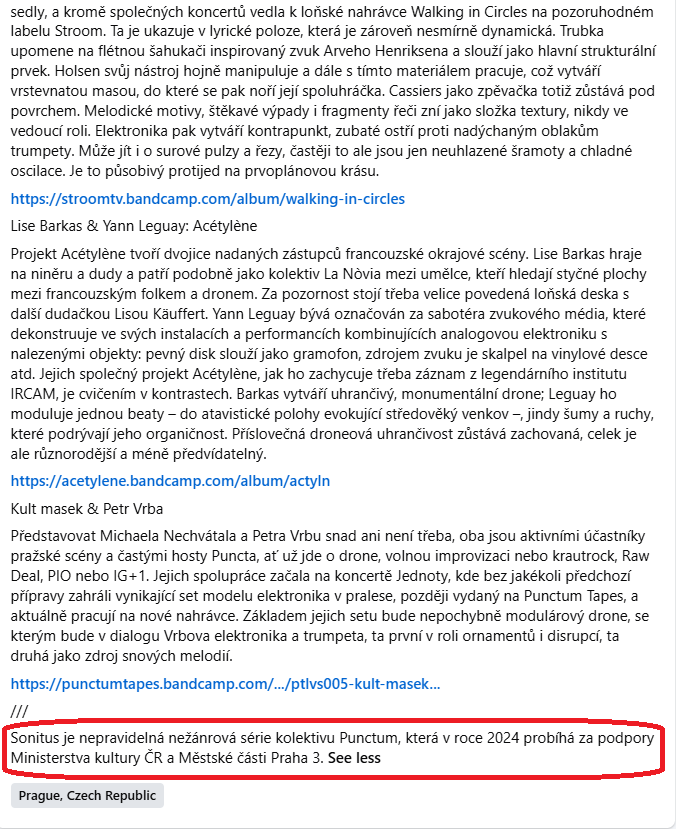 sedly, a kromě společných koncertů vedla k loňské nahrávce Walking in Circles na pozoruhodném labelu Stroom. Ta je ukazuje v lyrické poloze, která je zároveň nesmírně dynamická. Trubka upomene na flétnou šahukači inspirovaný zvuk Arveho Henriksena a slouží jako hlavní strukturální prvek. Holsen svůj nástroj hojně manipuluje a dále s tímto materiálem pracuje, což vytváří vrstevnatou masou, do které se pak noří její spoluhráčka. Cassiers jako zpěvačka totiž zůstává pod povrchem. Melodické motivy, štěkavé výpady i fragmenty řeči zní jako složka textury, nikdy ve vedoucí roli. Elektronika pak vytváří kontrapunkt, zubaté ostří proti nadýchaným oblakům trumpety. Může jít i o surové pulzy a řezy, častěji to ale jsou jen neuhlazené šramoty a chladné oscilace. Je to působivý protijed na prvoplánovou krásu.

https://stroomtv.bandcamp.com/album/walking-in-circles

Lise Barkas & Yann Leguay: Acétylène

Projekt Acétylène tvoří dvojice nadaných zástupců francouzské okrajové scény. Lise Barkas hraje na niněru a dudy a patří podobně jako kolektiv La Nòvia mezi umělce, kteří hledají styčné plochy mezi francouzským folkem a dronem. Za pozornost stojí třeba velice povedená loňská deska s další dudačkou Lisou Käuffert. Yann Leguay bývá označován za sabotéra zvukového média, které dekonstruuje ve svých instalacích a performancích kombinujících analogovou elektroniku s nalezenými objekty: pevný disk slouží jako gramofon, zdrojem zvuku je skalpel na vinylové desce atd. Jejich společný projekt Acétylène, jak ho zachycuje třeba záznam z legendárního institutu IRCAM, je cvičením v kontrastech. Barkas vytváří uhrančivý, monumentální drone; Leguay ho moduluje jednou beaty – do atavistické polohy evokující středověký venkov –, jindy šumy a ruchy, které podrývají jeho organičnost. Příslovečná droneová uhrančivost zůstává zachovaná, celek je ale různorodější a méně předvídatelný.

https://acetylene.bandcamp.com/album/actyln

Kult masek & Petr Vrba

Představovat Michaela Nechvátala a Petra Vrbu snad ani není třeba, oba jsou aktivními účastníky pražské scény a častými hosty Puncta, ať už jde o drone, volnou improvizaci nebo krautrock, Raw Deal, PIO nebo IG+1. Jejich spolupráce začala na koncertě Jednoty, kde bez jakékoli předchozí přípravy zahráli vynikající set modelu elektronika v pralese, později vydaný na Punctum Tapes, a aktuálně pracují na nové nahrávce. Základem jejich setu bude nepochybně modulárový drone, se kterým bude v dialogu Vrbova elektronika a trumpeta, ta první v roli ornamentů i disrupcí, ta druhá jako zdroj snových melodií.

https://punctumtapes.bandcamp.com/.../ptlvs005-kult-masek...

///

Sonitus je nepravidelná nežánrová série kolektivu Punctum, která v roce 2024 probíhá za podpory Ministerstva kultury ČR a Městské části Praha 3. See less

Prague, Czech Republic